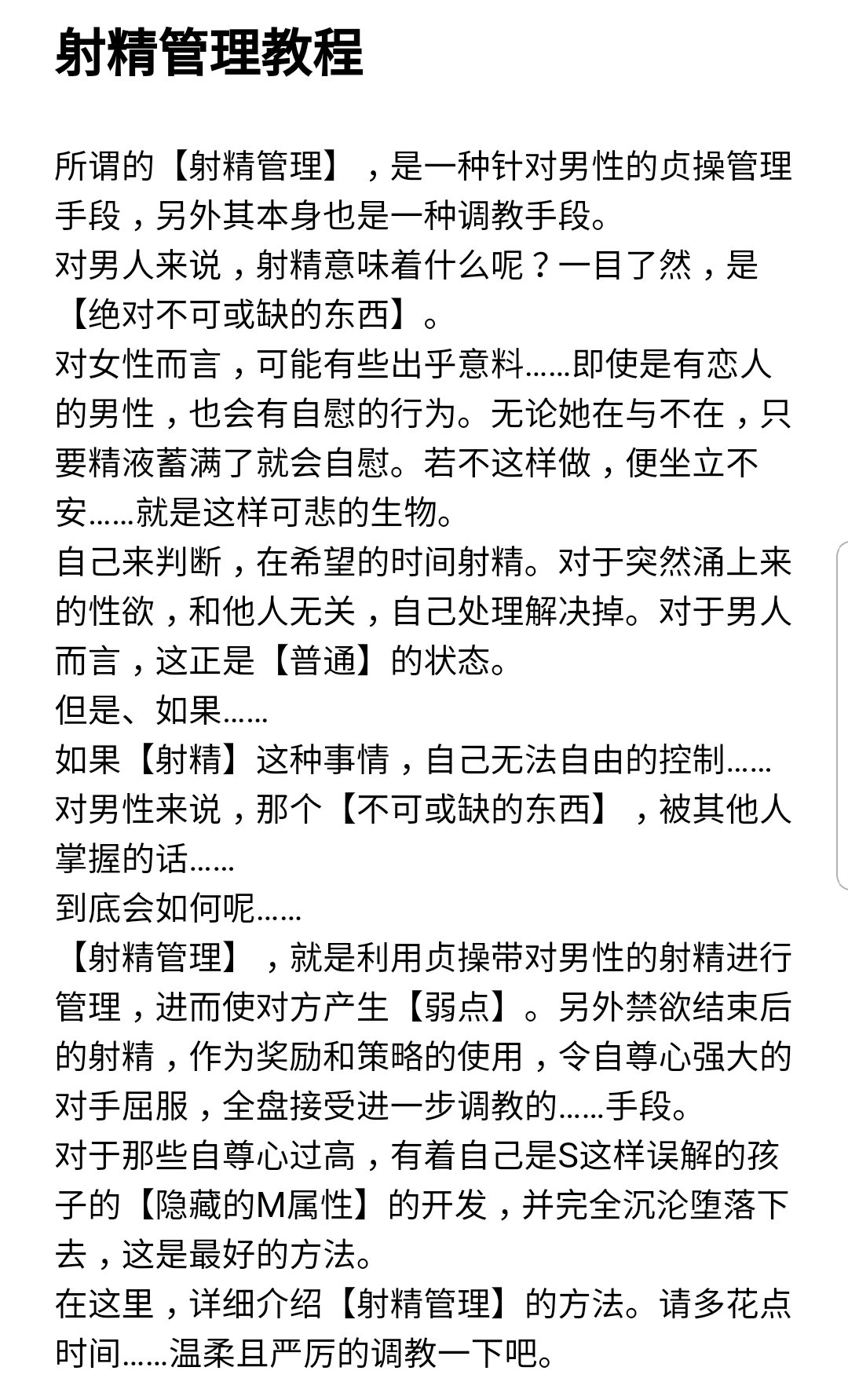 射精管理教程

所谓的【射精管理】，是一种针对男性的贞操管理手段，另外其本身也是一种调教手段。
对男人来说，射精意味着什么呢？一目了然，是【绝对不可或缺的东西】。
对女性而言，可能有些出乎意料……即使是有恋人的男性，也会有自慰的行为。无论她在与不在，只要精液蓄满了就会自慰。若不这样做，便坐立不安……就是这样可悲的生物。
自己来判断，在希望的时间射精。对于突然涌上来的性欲，和他人无关，自己处理解决掉。对于男人而言，这正是【普通】的状态。
但是、如果……
如果【射精】这种事情，自己无法自由的控制……
对男性来说，那个【不可或缺的东西】，被其他人掌握的话……
到底会如何呢……
【射精管理】，就是利用贞操带对男性的射精进行管理，进而使对方产生【弱点】。另外禁欲结束后的射精，作为奖励和策略的使用，令自尊心强大的对手屈服，全盘接受进一步调教的……手段。
对于那些自尊心过高，有着自己是S这样误解的孩子的【隐藏的M属性】的开发，并完全沉沦堕落下去，这是最好的方法。
在这里，详细介绍【射精管理】的方法。请多花点时间……温柔且严厉的调教一下吧。